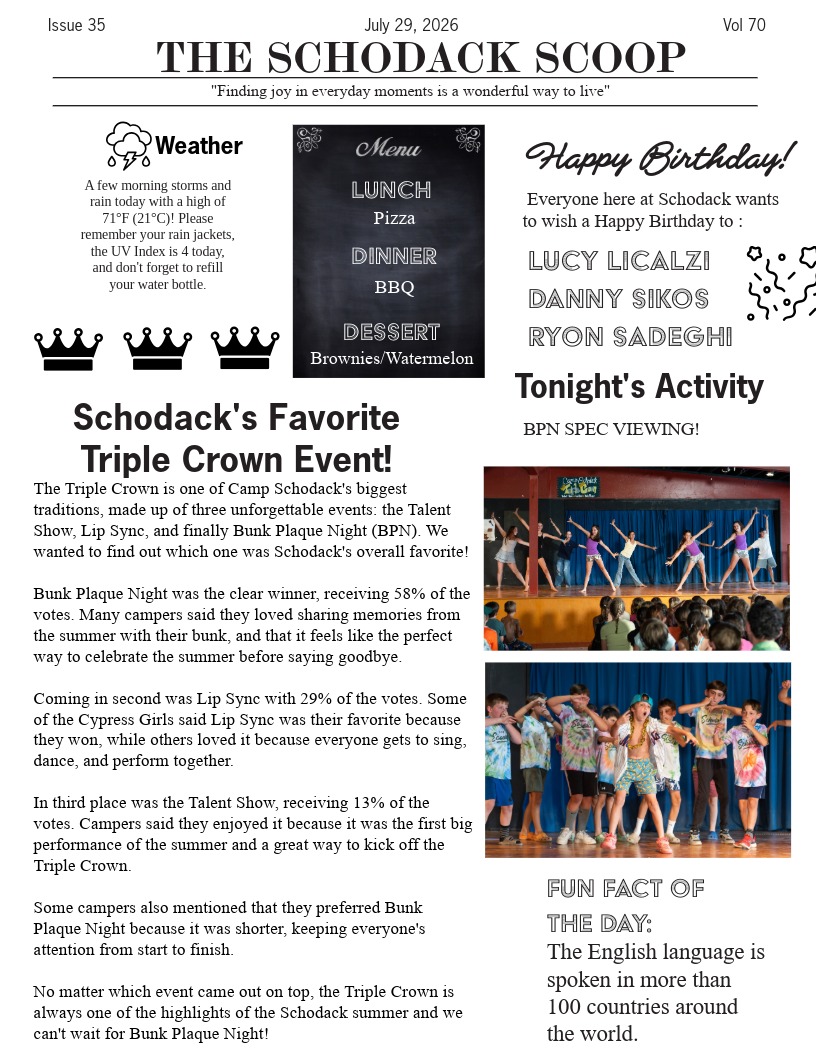 Issue 35 July 29, 2026 Vol 70

THE SCHODACK SCOOP

"Finding joy in everyday moments is a wonderful way to live"

Weather

A few morning storms and rain today with a high of 71°F (21°C)! Please remember your rain jackets, the UV Index is 4 today, and don't forget to refill your water bottle.

Menu

LUNCH
Pizza

DINNER
BBQ

DESSERT
Brownies/Watermelon

Happy Birthday!

Everyone here at Schodack wants to wish a Happy Birthday to :

LUCY LICALZI
DANNY SIKOS
RYON SADEGHI

Tonight's Activity

BPN SPEC VIEWING!

Schodack's Favorite Triple Crown Event!

The Triple Crown is one of Camp Schodack's biggest traditions, made up of three unforgettable events: the Talent Show, Lip Sync, and finally Bunk Plaque Night (BPN). We wanted to find out which one was Schodack's overall favorite!

Bunk Plaque Night was the clear winner, receiving 58% of the votes. Many campers said they loved sharing memories from the summer with their bunk, and that it feels like the perfect way to celebrate the summer before saying goodbye.

Coming in second was Lip Sync with 29% of the votes. Some of the Cypress Girls said Lip Sync was their favorite because they won, while others loved it because everyone gets to sing, dance, and perform together.

In third place was the Talent Show, receiving 13% of the votes. Campers said they enjoyed it because it was the first big performance of the summer and a great way to kick off the Triple Crown.

Some campers also mentioned that they preferred Bunk Plaque Night because it was shorter, keeping everyone's attention from start to finish.

No matter which event came out on top, the Triple Crown is always one of the highlights of the Schodack summer and we can't wait for Bunk Plaque Night!

FUN FACT OF THE DAY:

The English language is spoken in more than 100 countries around the world.